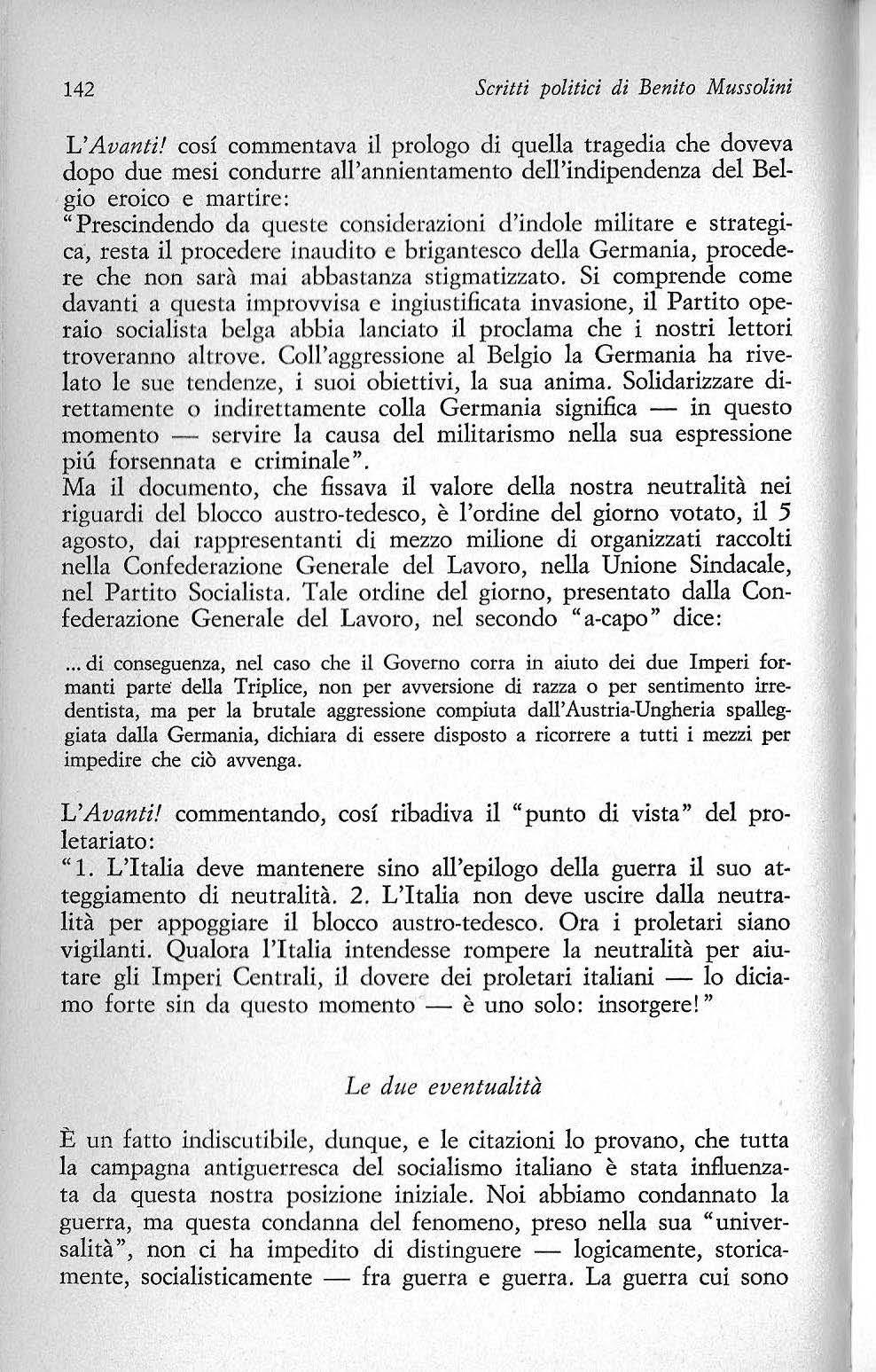 142

Scritti politici di Benito Mussolini

L'Avanti! cosí commentava il prologo di quella tragedia che doveva dopo due mesi condurre all'annientamento dell'indipendenza del Belgio eroico e martire:
"Prescindendo da queste considerazioni d'indole militare e strategica, resta il procedere inaudito e brigantesco della Germania, procedere che non sarà mai abbastanza stigmatizzato. Si comprende come davanti a questa improvvisa e ingiustificata invasione, il Partito operaio socialista belga abbia lanciato il proclama che i nostri lettori troveranno altrove. Coll'aggressione al Belgio la Germania ha rivelato le sue tendenze, i suoi obiettivi, la sua anima. Solidarizzare direttamente o indirettamente colla Germania significa — in questo momento — servire la causa del militarismo nella sua espressione piú forsennata e criminale".
Ma il documento, che fissava il valore della nostra neutralità nei riguardi del blocco austro-tedesco, è l'ordine del giorno votato, il 5 agosto, dai rappresentanti di mezzo milione di organizzati raccolti nella Confederazione Generale del Lavoro, nella Unione Sindacale, nel Partito Socialista. Tale ordine del giorno, presentato dalla Confederazione Generale del Lavoro, nel secondo "a-capo" dice:

... di conseguenza, nel caso che il Governo corra in aiuto dei due Imperi formanti parte della Triplice, non per avversione di razza o per sentimento irredentista, ma per la brutale aggressione compiuta dall'Austria-Ungheria spalleggiata dalla Germania, dichiara di essere disposto a ricorrere a tutti i mezzi per impedire che ciò avvenga.

L'Avanti! commentando, cosí ribadiva il "punto di vista" del proletariato:
"1. L'Italia deve mantenere sino all'epilogo della guerra il suo atteggiamento di neutralità. 2. L'Italia non deve uscire dalla neutralità per appoggiare il blocco austro-tedesco. Ora i proletari siano vigilanti. Qualora l'Italia intendesse rompere la neutralità per aiutare gli Imperi Centrali, il dovere dei proletari italiani — lo diciamo forte sin da questo momento — è uno solo: insorgere!"

Le due eventualità

È un fatto indiscutibile, dunque, e le citazioni lo provano, che tutta la campagna antiguerresca del socialismo italiano è stata influenzata da questa nostra posizione iniziale. Noi abbiamo condannato la guerra, ma questa condanna del fenomeno, preso nella sua "universalità", non ci ha impedito di distinguere — logicamente, storicamente, socialisticamente — fra guerra e guerra. La guerra cui sono